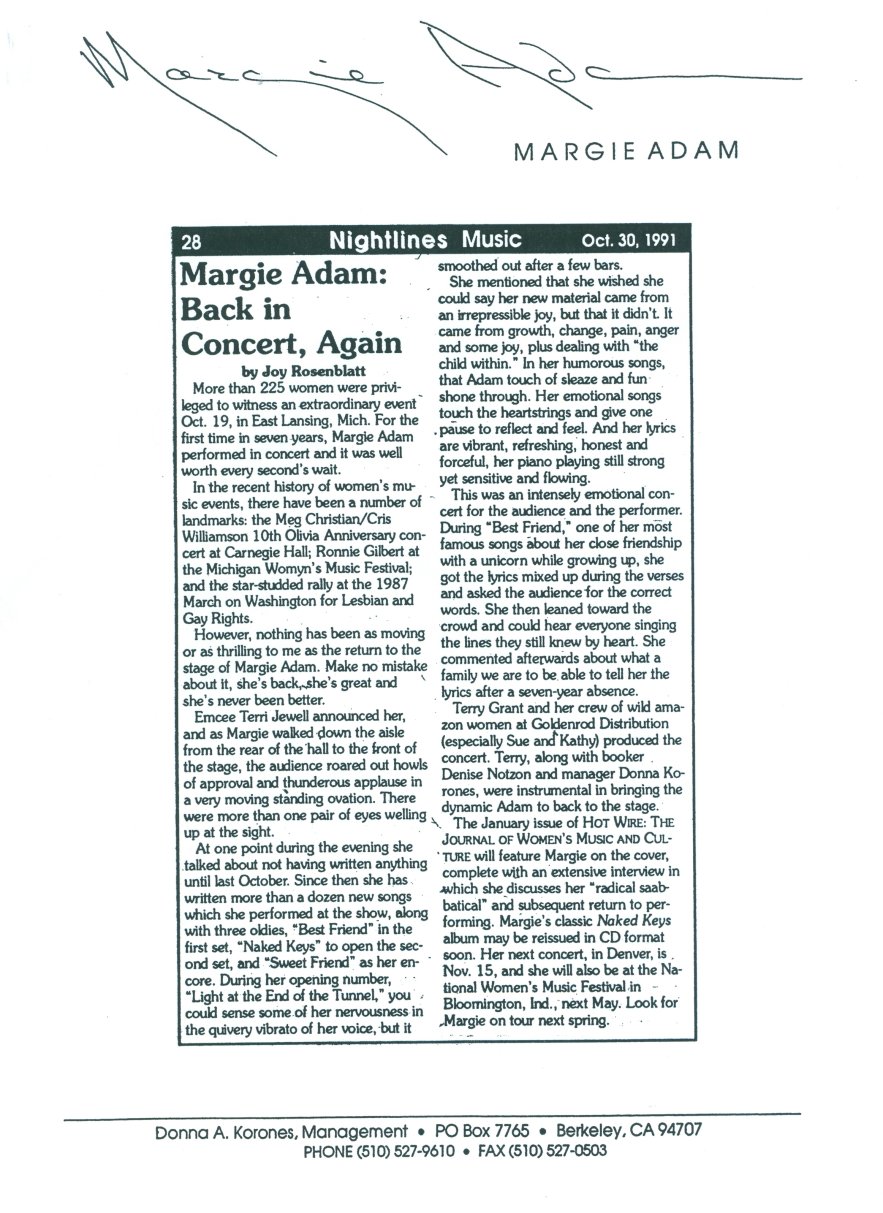 Margie Adam

MARGIE ADAM

28 Nightlines Music Oct. 30, 1991

Margie Adam: Back in Concert, Again

by Joy Rosenblatt

More than 225 women were privileged to witness an extraordinary event Oct. 19, in East Lansing, Mich. For the first time in seven years, Margie Adam performed in concert and it was well worth every second's wait.

In the recent history of women's music events, there have been a number of landmarks: the Meg Christian/Cris Williamson 10th Olivia Anniversary concert at Carnegie Hall; Ronnie Gilbert at the Michigan Womyn's Music Festival; and the star-studded rally at the 1987 March on Washington for Lesbian and Gay Rights.

However, nothing has been as moving or as thrilling to me as the return to the stage of Margie Adam. Make no mistake about it, she's back, she's great and she's never been better.

Emcee Terri Jewell announced her, and as Margie walked down the aisle from the rear of the hall to the front of the stage, the audience roared out howls of approval and thunderous applause in a very moving standing ovation. There were more than one pair of eyes welling up at the sight.

At one point during the evening she talked about not having written anything until last October. Since then she has written more than a dozen new songs which she performed at the show, along with three oldies, "Best Friend" in the first set, "Naked Keys" to open the second set, and "Sweet Friend" as her encore. During her opening number, "Light at the End of the Tunnel," you could sense some of her nervousness in the quivery vibrato of her voice, but it smoothed out after a few bars.

She mentioned that she wished she could say her new material came from an irrepressible joy, but that it didn't. It came from growth, change, pain, anger and some joy, plus dealing with "the child within." In her humorous songs, that Adam touch of sleaze and fun shone through. Her emotional songs touch the heartstrings and give one pause to reflect and feel. And her lyrics are vibrant, refreshing, honest and forceful, her piano playing still strong yet sensitive and flowing.

This was an intensely emotional concert for the audience and the performer. During "Best Friend," one of her most famous songs about her close friendship with a unicorn while growing up, she got the lyrics mixed up during the verses and asked the audience for the correct words. She then leaned toward the crowd and could hear everyone singing the lines they still knew by heart. She commented afterwards about what a family we are to be able to tell her the lyrics after a seven-year absence.

Terry Grant and her crew of wild amazon women at Goldenrod Distribution (especially Sue and Kathy) produced the concert. Terry, along with booker Denise Notzon and manager Donna Korones, were instrumental in bringing the dynamic Adam to back to the stage.

The January issue of HOT WIRE: THE JOURNAL OF WOMEN'S MUSIC AND CULTURE will feature Margie on the cover, complete with an extensive interview in which she discusses her "radical saabbatical" and subsequent return to performing. Margie's classic Naked Keys album may be reissued in CD format soon. Her next concert, in Denver, is Nov. 15, and she will also be at the National Women's Music Festival in Bloomington, Ind., next May. Look for Margie on tour next spring.

Donna A. Korones, Management • PO Box 7765 • Berkeley, CA 94707
PHONE (510) 527-9610 • FAX (510) 527-0503